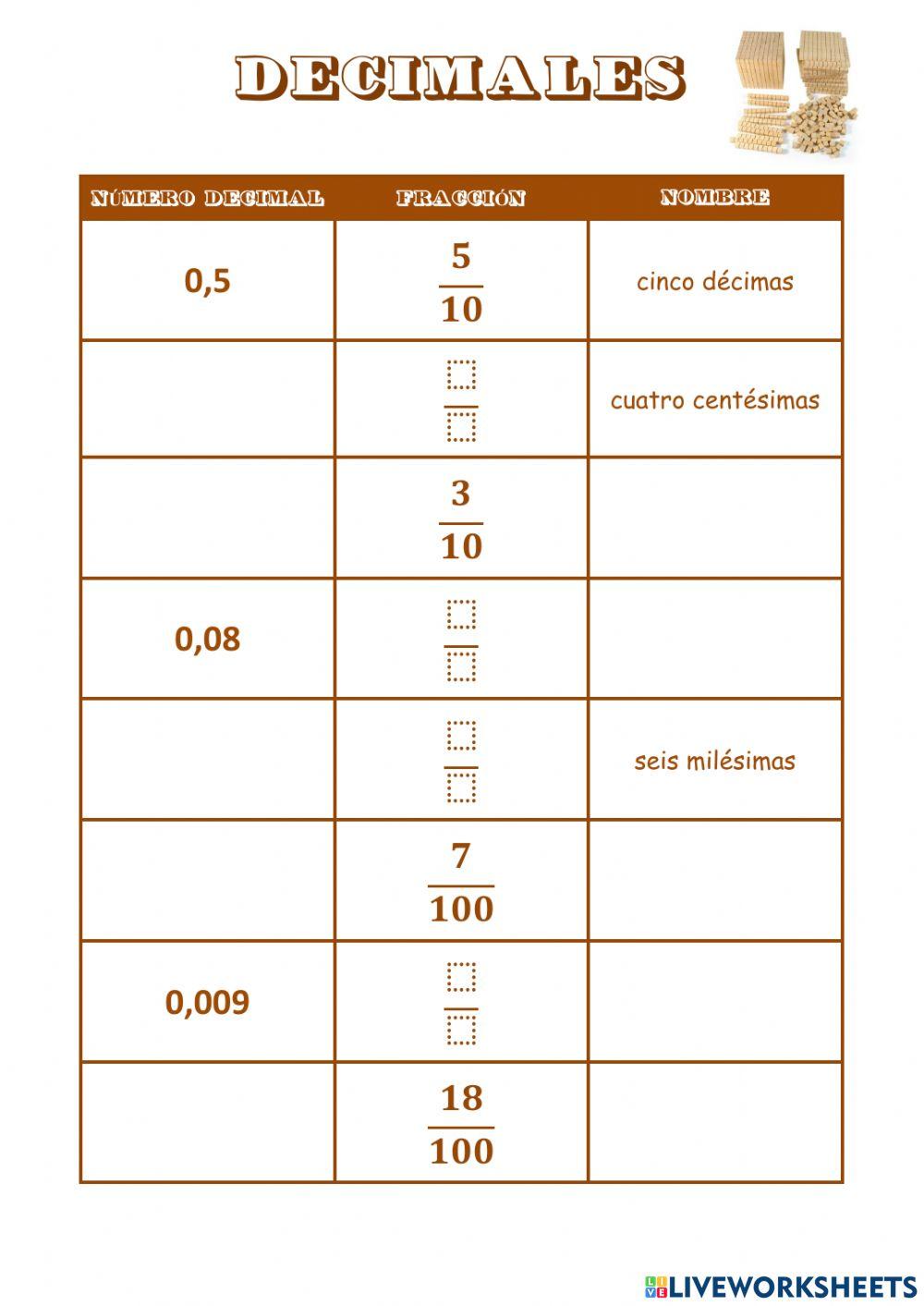 DECIMALES

| NÚMERO DECIMAL | FRACCIÓN | NOMBRE |
|---|---|---|
| 0,5 | $\frac{5}{10}$ | cinco décimas |
| | $\frac{\square}{\square}$ | cuatro centésimas |
| | $\frac{3}{10}$ | |
| 0,08 | $\frac{\square}{\square}$ | |
| | $\frac{\square}{\square}$ | seis milésimas |
| | $\frac{7}{100}$ | |
| 0,009 | $\frac{\square}{\square}$ | |
| | $\frac{18}{100}$ | |

LIVEWORKSHEETS